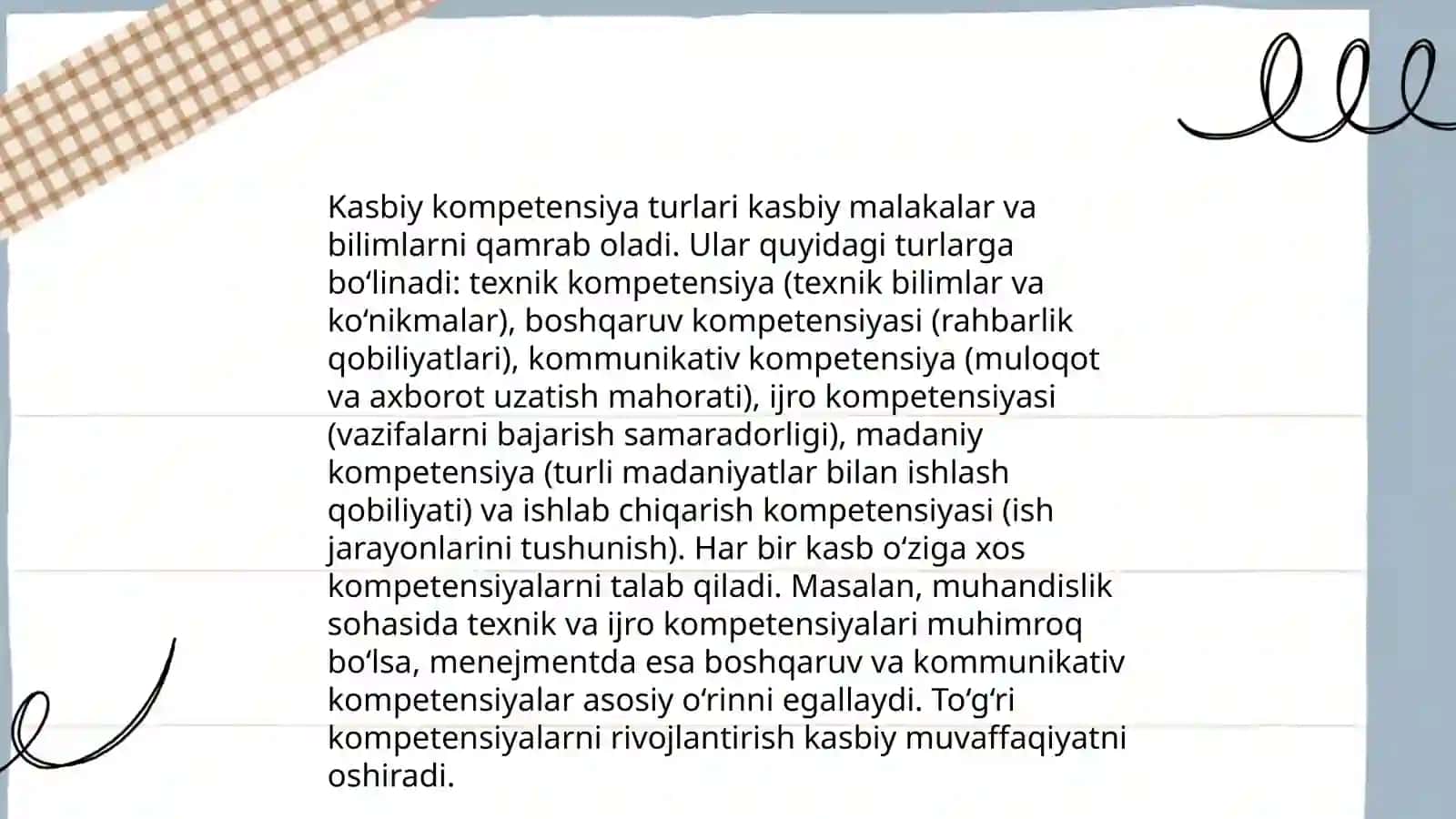 Kasbiy kompetensiya turlari kasbiy malakalar va bilimlarni qamrab oladi. Ular quyidagi turlarga boʻlinadi: texnik kompetensiya (texnik bilimlar va koʻnikmalar), boshqaruv kompetensiyasi (rahbarlik qobiliyatlari), kommunikativ kompetensiya (muloqot va axborot uzatish mahorati), ijro kompetensiyasi (vazifalarni bajarish samaradorligi), madaniy kompetensiya (turli madaniyatlar bilan ishlash qobiliyati) va ishlab chiqarish kompetensiyasi (ish jarayonlarini tushunish). Har bir kasb oʻziga xos kompetensiyalarni talab qiladi. Masalan, muhandislik sohasida texnik va ijro kompetensiyalari muhimroq boʻlsa, menejmentda esa boshqaruv va kommunikativ kompetensiyalar asosiy oʻrinni egallaydi. Toʻgʻri kompetensiyalarni rivojlantirish kasbiy muvaffaqiyatni oshiradi.